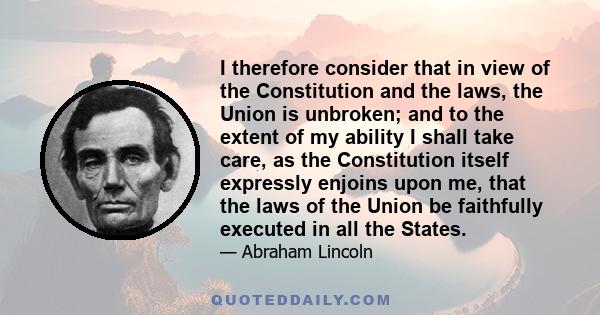 I therefore consider that in view of the Constitution and the laws, the Union is unbroken; and to the extent of my ability I shall take care, as the Constitution itself expressly enjoins upon me, that the laws of the Union be faithfully executed in all the States.

— Abraham Lincoln

QUOTEDDAILY.COM